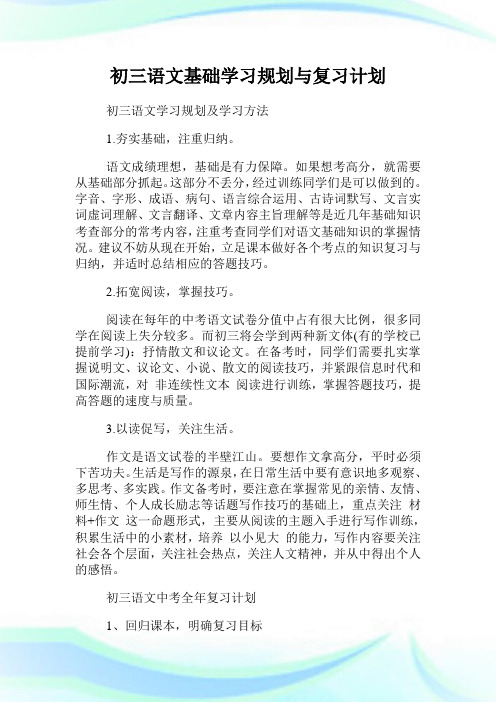 初三语文基础学习规划与复习计划

初三语文学习规划及学习方法

1.夯实基础，注重归纳。

语文成绩理想，基础是有力保障。如果想考高分，就需要从基础部分抓起。这部分不丢分，经过训练同学们是可以做到的。字音、字形、成语、病句、语言综合运用、古诗词默写、文言实词虚词理解、文言翻译、文章内容主旨理解等是近几年基础知识考查部分的常考内容，注重考查同学们对语文基础知识的掌握情况。建议不妨从现在开始，立足课本做好各个考点的知识复习与归纳，并适时总结相应的答题技巧。

2.拓宽阅读，掌握技巧。

阅读在每年的中考语文试卷分值中占有很大比例，很多同学在阅读上失分较多。而初三将会学到两种新文体(有的学校已提前学习)：抒情散文和议论文。在备考时，同学们需要扎实掌握说明文、议论文、小说、散文的阅读技巧，并紧跟信息时代和国际潮流，对 非连续性文本 阅读进行训练，掌握答题技巧，提高答题的速度与质量。

3.以读促写，关注生活。

作文是语文试卷的半壁江山。要想作文拿高分，平时必须下苦功夫。生活是写作的源泉，在日常生活中要有意识地多观察、多思考、多实践。作文备考时，要注意在掌握常见的亲情、友情、师生情、个人成长励志等话题写作技巧的基础上，重点关注 材料+作文 这一命题形式，主要从阅读的主题入手进行写作训练，积累生活中的小素材，培养 以小见大 的能力，写作内容要关注社会各个层面，关注社会热点，关注人文精神，并从中得出个人的感悟。

初三语文中考全年复习计划

1、回归课本，明确复习目标